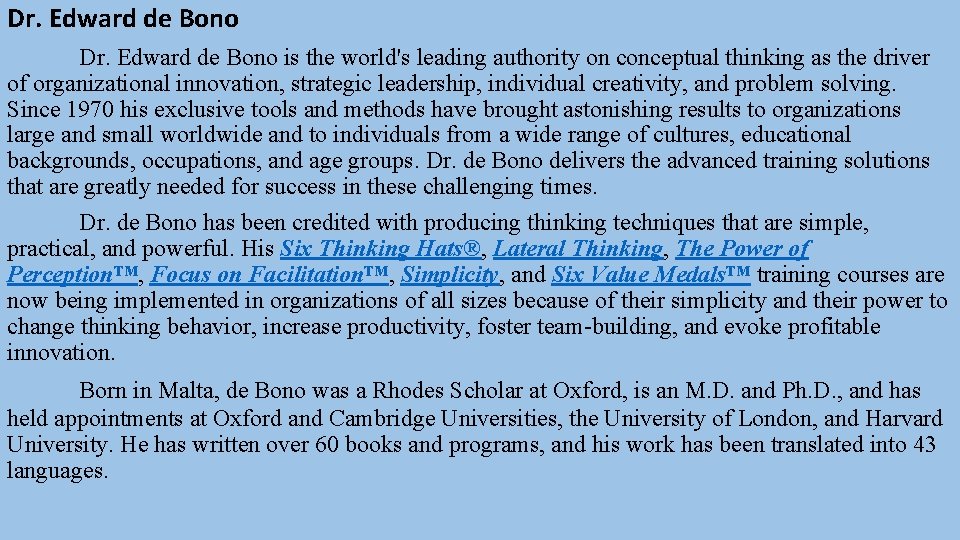 Dr. Edward de Bono

Dr. Edward de Bono is the world's leading authority on conceptual thinking as the driver of organizational innovation, strategic leadership, individual creativity, and problem solving. Since 1970 his exclusive tools and methods have brought astonishing results to organizations large and small worldwide and to individuals from a wide range of cultures, educational backgrounds, occupations, and age groups. Dr. de Bono delivers the advanced training solutions that are greatly needed for success in these challenging times.

Dr. de Bono has been credited with producing thinking techniques that are simple, practical, and powerful. His Six Thinking Hats®, Lateral Thinking, The Power of Perception™, Focus on Facilitation™, Simplicity, and Six Value Medals™ training courses are now being implemented in organizations of all sizes because of their simplicity and their power to change thinking behavior, increase productivity, foster team-building, and evoke profitable innovation.

Born in Malta, de Bono was a Rhodes Scholar at Oxford, is an M.D. and Ph.D., and has held appointments at Oxford and Cambridge Universities, the University of London, and Harvard University. He has written over 60 books and programs, and his work has been translated into 43 languages.